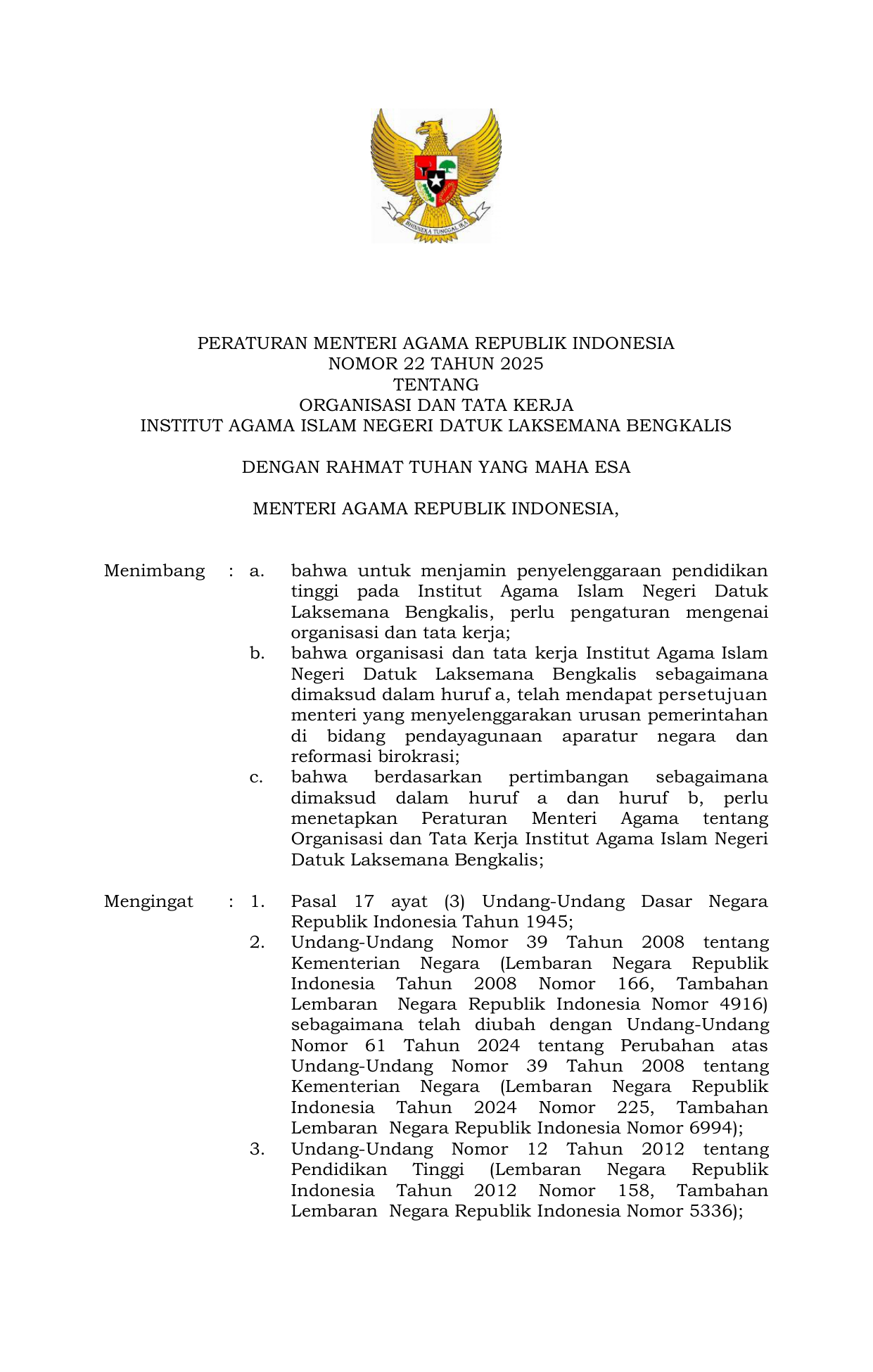 BHINNEKA TUNGGAL IKA

PERATURAN MENTERI AGAMA REPUBLIK INDONESIA
NOMOR 22 TAHUN 2025
TENTANG
ORGANISASI DAN TATA KERJA
INSTITUT AGAMA ISLAM NEGERI DATUK LAKSEMANA BENGKALIS

DENGAN RAHMAT TUHAN YANG MAHA ESA

MENTERI AGAMA REPUBLIK INDONESIA,

Menimbang : a. bahwa untuk menjamin penyelenggaraan pendidikan tinggi pada Institut Agama Islam Negeri Datuk Laksemana Bengkalis, perlu pengaturan mengenai organisasi dan tata kerja;
b. bahwa organisasi dan tata kerja Institut Agama Islam Negeri Datuk Laksemana Bengkalis sebagaimana dimaksud dalam huruf a, telah mendapat persetujuan menteri yang menyelenggarakan urusan pemerintahan di bidang pendayagunaan aparatur negara dan reformasi birokrasi;
c. bahwa berdasarkan pertimbangan sebagaimana dimaksud dalam huruf a dan huruf b, perlu menetapkan Peraturan Menteri Agama tentang Organisasi dan Tata Kerja Institut Agama Islam Negeri Datuk Laksemana Bengkalis;

Mengingat : 1. Pasal 17 ayat (3) Undang-Undang Dasar Negara Republik Indonesia Tahun 1945;
2. Undang-Undang Nomor 39 Tahun 2008 tentang Kementerian Negara (Lembaran Negara Republik Indonesia Tahun 2008 Nomor 166, Tambahan Lembaran Negara Republik Indonesia Nomor 4916) sebagaimana telah diubah dengan Undang-Undang Nomor 61 Tahun 2024 tentang Perubahan atas Undang-Undang Nomor 39 Tahun 2008 tentang Kementerian Negara (Lembaran Negara Republik Indonesia Tahun 2024 Nomor 225, Tambahan Lembaran Negara Republik Indonesia Nomor 6994);
3. Undang-Undang Nomor 12 Tahun 2012 tentang Pendidikan Tinggi (Lembaran Negara Republik Indonesia Tahun 2012 Nomor 158, Tambahan Lembaran Negara Republik Indonesia Nomor 5336);